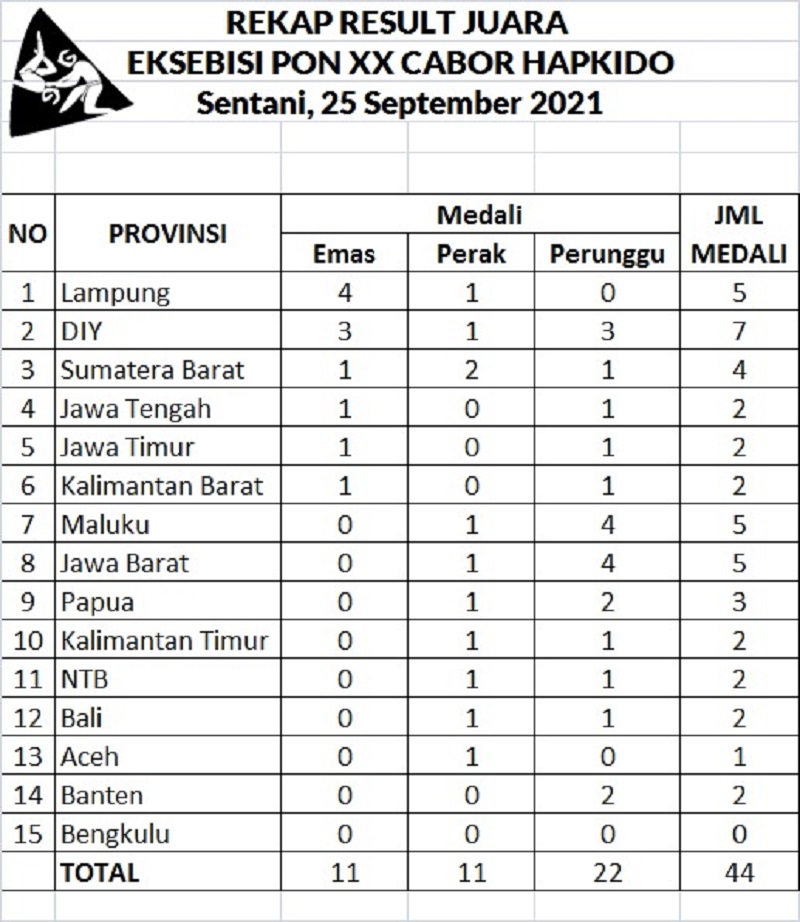 REKAP RESULT JUARA
EKSEBISI PON XX CABOR HAPKIDO
Sentani, 25 September 2021

| NO | PROVINSI | Medali Emas | Medali Perak | Medali Perunggu | JML MEDALI |
|---|---|---|---|---|---|
| 1 | Lampung | 4 | 1 | 0 | 5 |
| 2 | DIY | 3 | 1 | 3 | 7 |
| 3 | Sumatera Barat | 1 | 2 | 1 | 4 |
| 4 | Jawa Tengah | 1 | 0 | 1 | 2 |
| 5 | Jawa Timur | 1 | 0 | 1 | 2 |
| 6 | Kalimantan Barat | 1 | 0 | 1 | 2 |
| 7 | Maluku | 0 | 1 | 4 | 5 |
| 8 | Jawa Barat | 0 | 1 | 4 | 5 |
| 9 | Papua | 0 | 1 | 2 | 3 |
| 10 | Kalimantan Timur | 0 | 1 | 1 | 2 |
| 11 | NTB | 0 | 1 | 1 | 2 |
| 12 | Bali | 0 | 1 | 1 | 2 |
| 13 | Aceh | 0 | 1 | 0 | 1 |
| 14 | Banten | 0 | 0 | 2 | 2 |
| 15 | Bengkulu | 0 | 0 | 0 | 0 |
| | TOTAL | 11 | 11 | 22 | 44 |